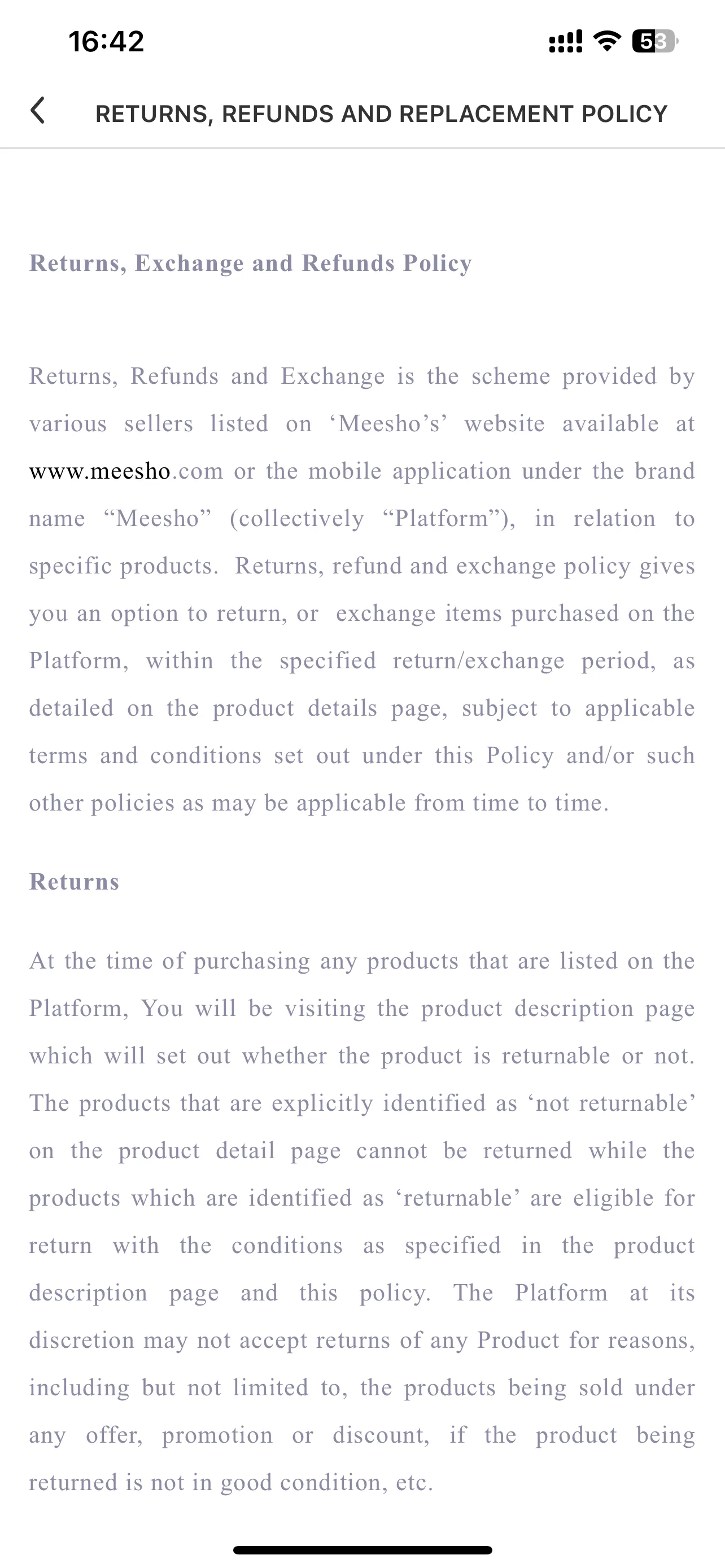 16:42

53

RETURNS, REFUNDS AND REPLACEMENT POLICY

Returns, Exchange and Refunds Policy

Returns, Refunds and Exchange is the scheme provided by various sellers listed on ‘Meesho’s’ website available at www.meesho.com or the mobile application under the brand name “Meesho” (collectively “Platform”), in relation to specific products. Returns, refund and exchange policy gives you an option to return, or exchange items purchased on the Platform, within the specified return/exchange period, as detailed on the product details page, subject to applicable terms and conditions set out under this Policy and/or such other policies as may be applicable from time to time.

Returns

At the time of purchasing any products that are listed on the Platform, You will be visiting the product description page which will set out whether the product is returnable or not. The products that are explicitly identified as ‘not returnable’ on the product detail page cannot be returned while the products which are identified as ‘returnable’ are eligible for return with the conditions as specified in the product description page and this policy. The Platform at its discretion may not accept returns of any Product for reasons, including but not limited to, the products being sold under any offer, promotion or discount, if the product being returned is not in good condition, etc.